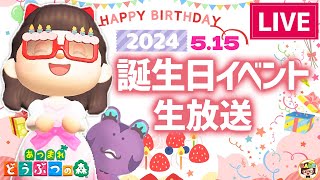 HAPPY BIRTHDAY

LIVE

2024 5.15

誕生日イベント
生放送

あつまれ
どうぶつの森